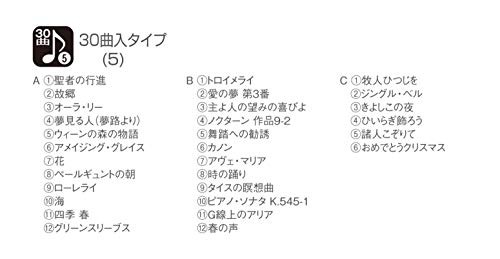 30曲 5

30曲入タイプ
(5)

A ①聖者の行進
②故郷
③オーラ・リー
④夢見る人（夢路より）
⑤ウィーンの森の物語
⑥アメイジング・グレイス
⑦花
⑧ペールギュントの朝
⑨ローレライ
⑩海
⑪四季 春
⑫グリーンスリーブス

B ①トロイメライ
②愛の夢 第3番
③主よ人の望みの喜びよ
④ノクターン 作品9-2
⑤舞踏への勧誘
⑥カノン
⑦アヴェ・マリア
⑧時の踊り
⑨タイスの瞑想曲
⑩ピアノ・ソナタ K.545-1
⑪G線上のアリア
⑫春の声

C ①牧人ひつじを
②ジングル・ベル
③きよしこの夜
④ひいらぎ飾ろう
⑤諸人こぞりて
⑥おめでとうクリスマス